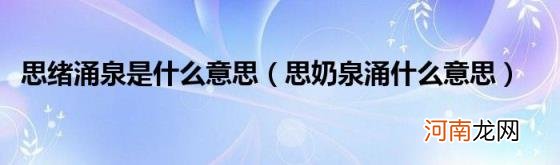 思绪涌泉是什么意思（思奶泉涌什么意思）

河南龙网